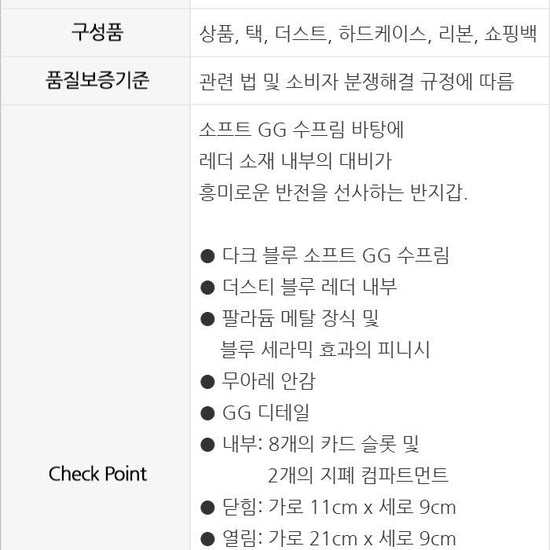 | 구성품 | 상품, 택, 더스트, 하드케이스, 리본, 쇼핑백 |
|---|---|
| 품질보증기준 | 관련 법 및 소비자 분쟁해결 규정에 따름 |
| Check Point | 소프트 GG 수프림 바탕에 레더 소재 내부의 대비가 흥미로운 반전을 선사하는 반지갑. • 다크 블루 소프트 GG 수프림 • 더스티 블루 레더 내부 • 팔라듐 메탈 장식 및 블루 세라믹 효과의 피니시 • 무아레 안감 • GG 디테일 • 내부: 8개의 카드 슬롯 및 2개의 지폐 컴파트먼트 • 닫힘: 가로 11cm x 세로 9cm • 열림: 가로 21cm x 세로 9cm |